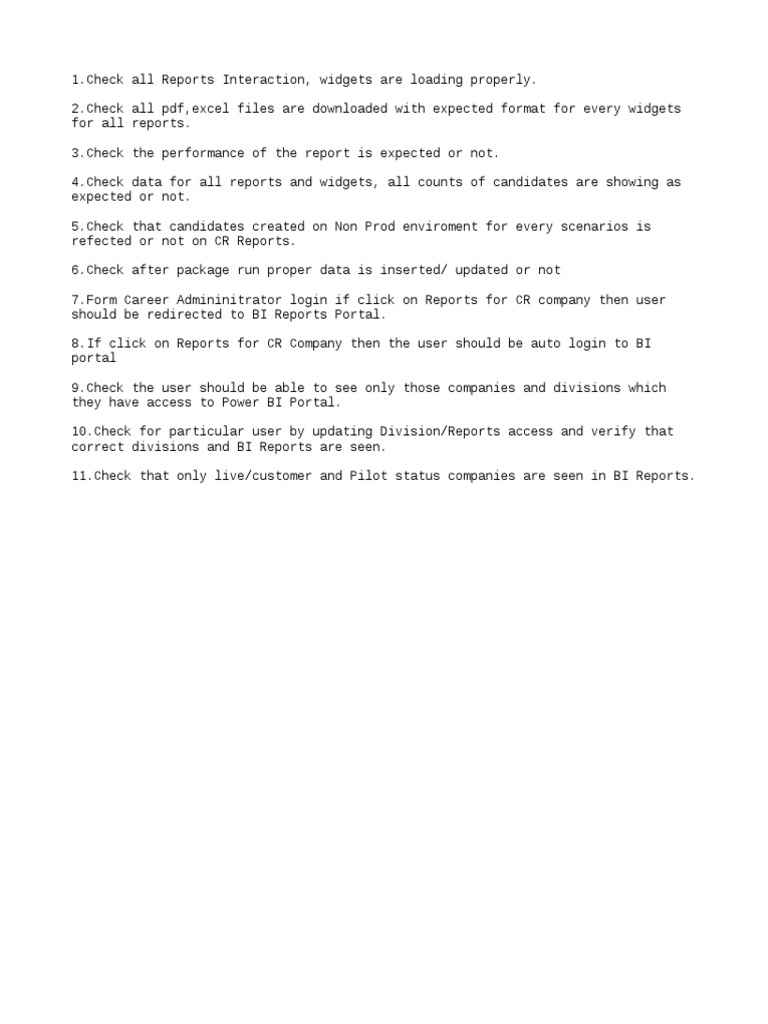 1.Check all Reports Interaction, widgets are loading properly.

2.Check all pdf,excel files are downloaded with expected format for every widgets for all reports.

3.Check the performance of the report is expected or not.

4.Check data for all reports and widgets, all counts of candidates are showing as expected or not.

5.Check that candidates created on Non Prod enviroment for every scenarios is refected or not on CR Reports.

6.Check after package run proper data is inserted/ updated or not

7.Form Career Admininitrator login if click on Reports for CR company then user should be redirected to BI Reports Portal.

8.If click on Reports for CR Company then the user should be auto login to BI portal

9.Check the user should be able to see only those companies and divisions which they have access to Power BI Portal.

10.Check for particular user by updating Division/Reports access and verify that correct divisions and BI Reports are seen.

11.Check that only live/customer and Pilot status companies are seen in BI Reports.